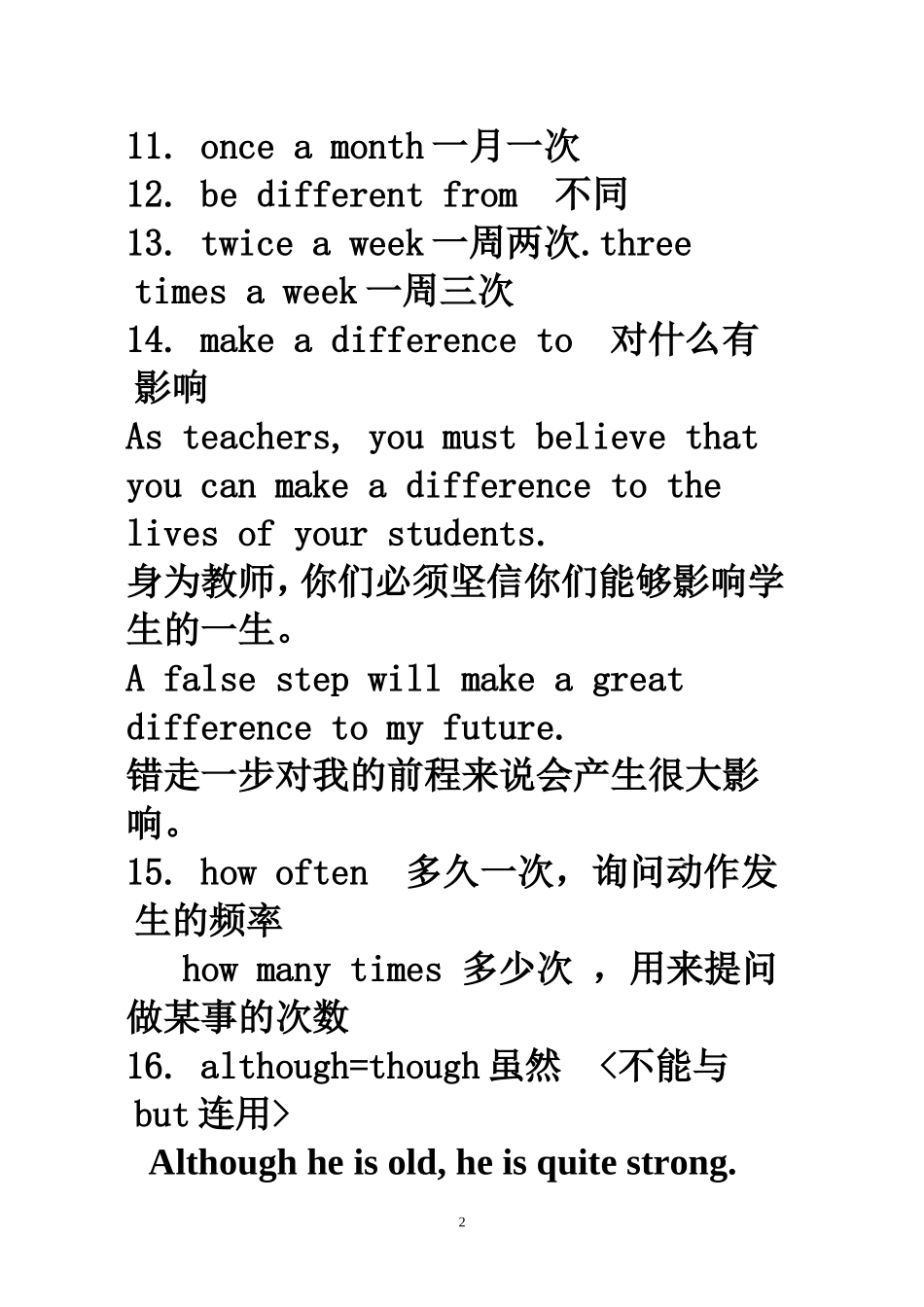 11. once a month 一月一次
12. be different from 不同
13. twice a week 一周两次.three times a week 一周三次
14. make a difference to 对什么有影响
As teachers, you must believe that you can make a difference to the lives of your students.
身为教师,你们必须坚信你们能够影响学生的一生。
A false step will make a great difference to my future.
错走一步对我的前程来说会产生很大影响。
15. how often 多久一次，询问动作发生的频率
how many times 多少次 ，用来提问做某事的次数
16. although=though 虽然 <不能与 but 连用>
Although he is old, he is quite strong.

2